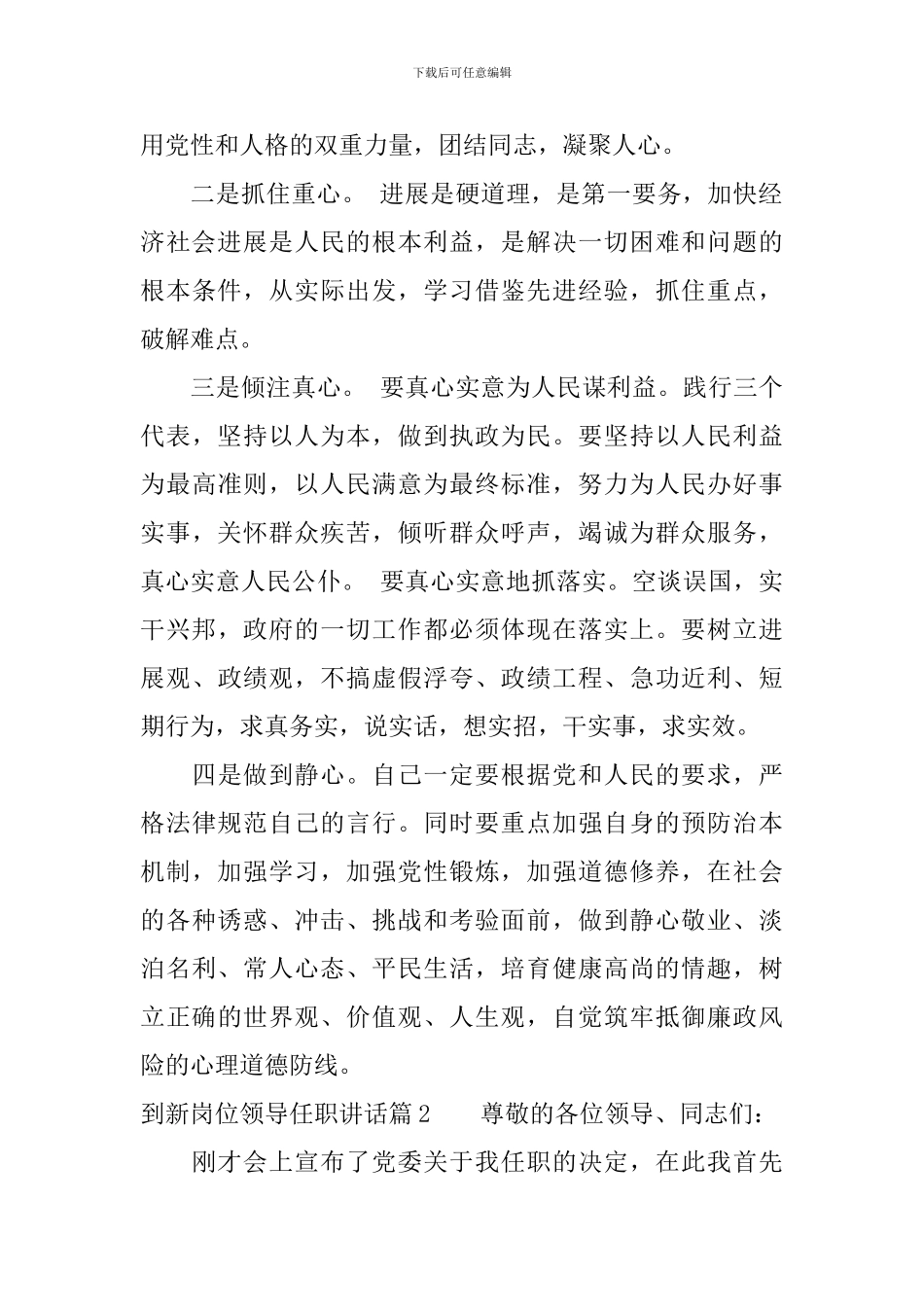 下载后可任意编辑

用党性和人格的双重力量，团结同志，凝聚人心。

二是抓住重心。 进展是硬道理，是第一要务，加快经济社会进展是人民的根本利益，是解决一切困难和问题的根本条件，从实际出发，学习借鉴先进经验，抓住重点，破解难点。

三是倾注真心。 要真心实意为人民谋利益。践行三个代表，坚持以人为本，做到执政为民。要坚持以人民利益为最高准则，以人民满意为最终标准，努力为人民办好事实事，关怀群众疾苦，倾听群众呼声，竭诚为群众服务，真心实意人民公仆。 要真心实意地抓落实。空谈误国，实干兴邦，政府的一切工作都必须体现在落实上。要树立进展观、政绩观，不搞虚假浮夸、政绩工程、急功近利、短期行为，求真务实，说实话，想实招，干实事，求实效。

四是做到静心。自己一定要根据党和人民的要求，严格法律规范自己的言行。同时要重点加强自身的预防治本机制，加强学习，加强党性锻炼，加强道德修养，在社会的各种诱惑、冲击、挑战和考验面前，做到静心敬业、淡泊名利、常人心态、平民生活，培育健康高尚的情趣，树立正确的世界观、价值观、人生观，自觉筑牢抵御廉政风险的心理道德防线。

到新岗位领导任职讲话篇 2 尊敬的各位领导、同志们：

刚才会上宣布了党委关于我任职的决定，在此我首先